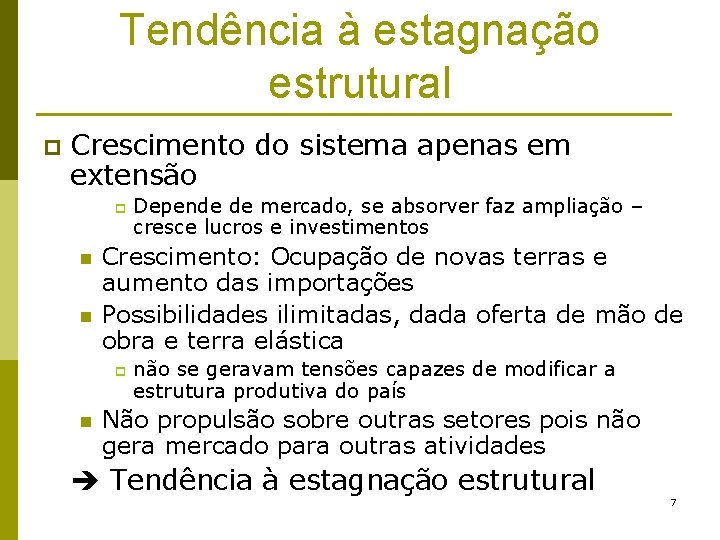 Tendência à estagnação estrutural

Crescimento do sistema apenas em extensão

Depende de mercado, se absorver faz ampliação – cresce lucros e investimentos

Crescimento: Ocupação de novas terras e aumento das importações

Possibilidades ilimitadas, dada oferta de mão de obra e terra elástica

não se geravam tensões capazes de modificar a estrutura produtiva do país

Não propulsão sobre outras setores pois não gera mercado para outras atividades

➔ Tendência à estagnação estrutural

7